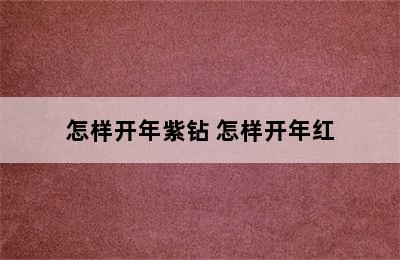 怎样开年紫钻 怎样开年红